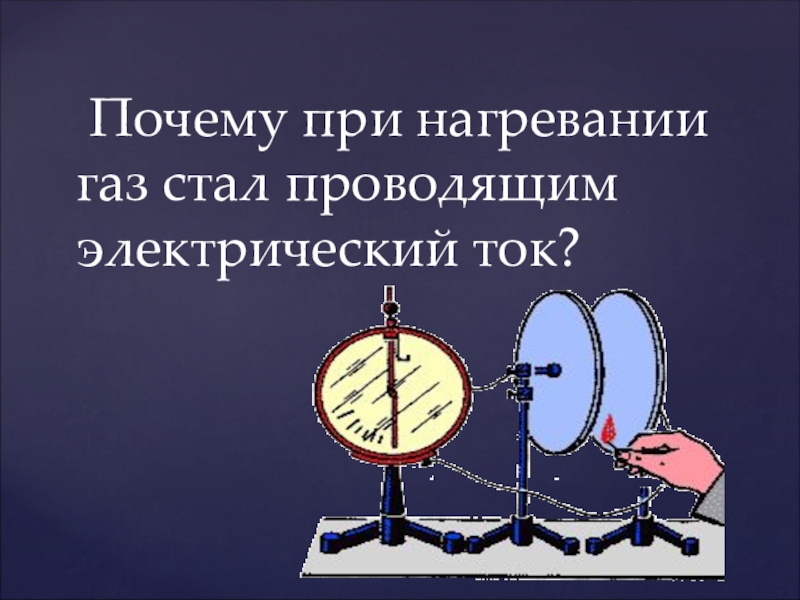 Почему при нагревании газ стал проводящим электрический ток?